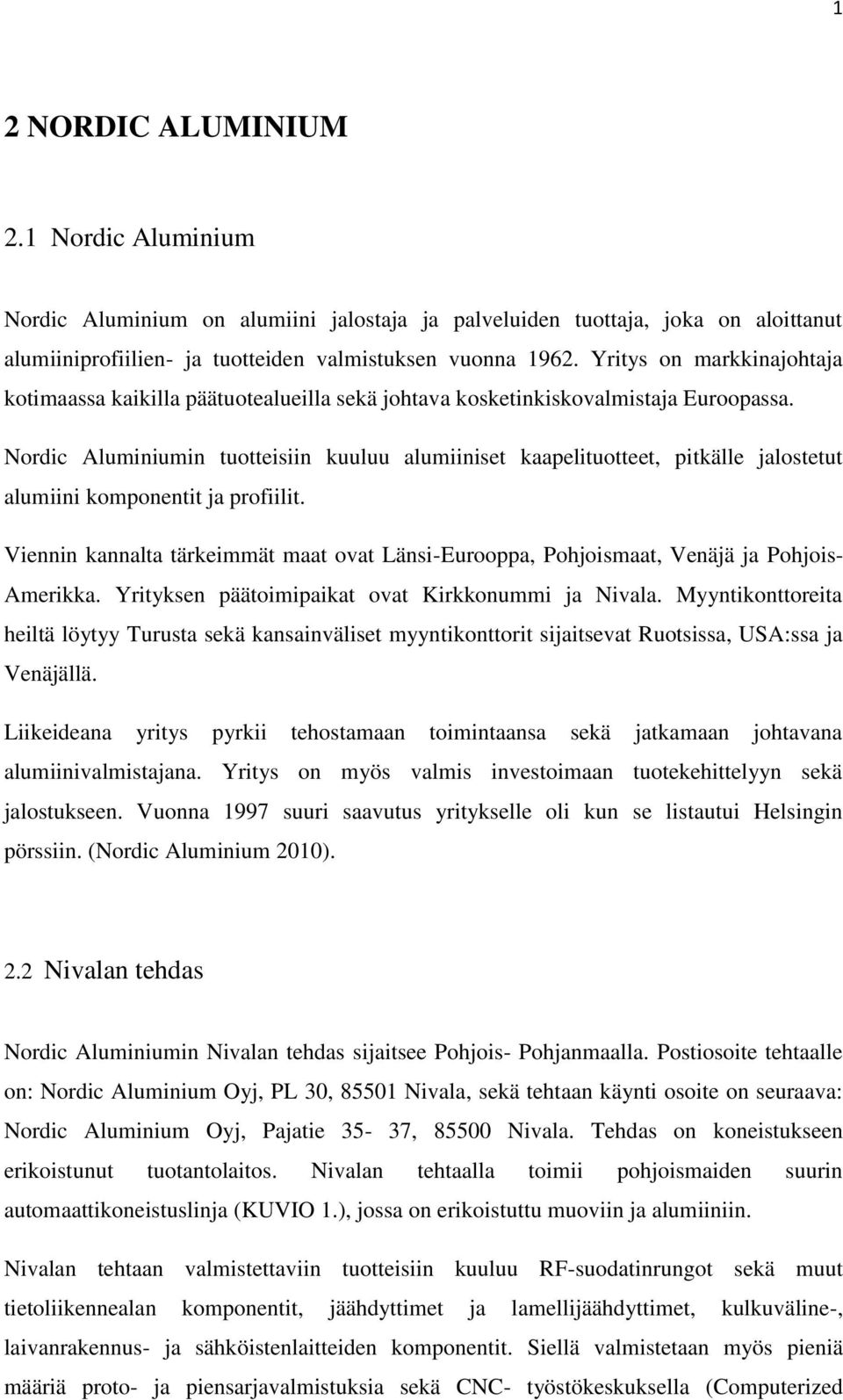 1

2 NORDIC ALUMINIUM

2.1 Nordic Aluminium

Nordic Aluminium on alumiini jalostaja ja palveluiden tuottaja, joka on aloittanut alumiiniprofiilien- ja tuotteiden valmistuksen vuonna 1962. Yritys on markkinajohtaja kotimaassa kaikilla päätuotealueilla sekä johtava kosketinkiskovalmistaja Euroopassa.

Nordic Aluminiumin tuotteisiin kuuluu alumiiniset kaapelituotteet, pitkälle jalostetut alumiini komponentit ja profiilit.

Viennin kannalta tärkeimmät maat ovat Länsi-Eurooppa, Pohjoismaat, Venäjä ja Pohjois-Amerikka. Yrityksen päätoimipaikat ovat Kirkkonummi ja Nivala. Myyntikonttoreita heiltä löytyy Turusta sekä kansainväliset myyntikonttorit sijaitsevat Ruotsissa, USA:ssa ja Venäjällä.

Liikeideana yritys pyrkii tehostamaan toimintaansa sekä jatkamaan johtavana alumiinivalmistajana. Yritys on myös valmis investoimaan tuotekehittelyyn sekä jalostukseen. Vuonna 1997 suuri saavutus yritykselle oli kun se listautui Helsingin pörssiin. (Nordic Aluminium 2010).

2.2 Nivalan tehdas

Nordic Aluminiumin Nivalan tehdas sijaitsee Pohjois- Pohjanmaalla. Postiosoite tehtaalle on: Nordic Aluminium Oyj, PL 30, 85501 Nivala, sekä tehtaan käynti osoite on seuraava: Nordic Aluminium Oyj, Pajatie 35- 37, 85500 Nivala. Tehdas on koneistukseen erikoistunut tuotantolaitos. Nivalan tehtaalla toimii pohjoismaiden suurin automaattikoneistuslinja (KUVIO 1.), jossa on erikoistuttu muoviin ja alumiiniin.

Nivalan tehtaan valmistettaviin tuotteisiin kuuluu RF-suodatinrungot sekä muut tietoliikennealan komponentit, jäähdyttimet ja lamellijäähdyttimet, kulkuväline-, laivanrakennus- ja sähköistenlaitteiden komponentit. Siellä valmistetaan myös pieniä määriä proto- ja piensarjavalmistuksia sekä CNC- työstökeskuksella (Computerized